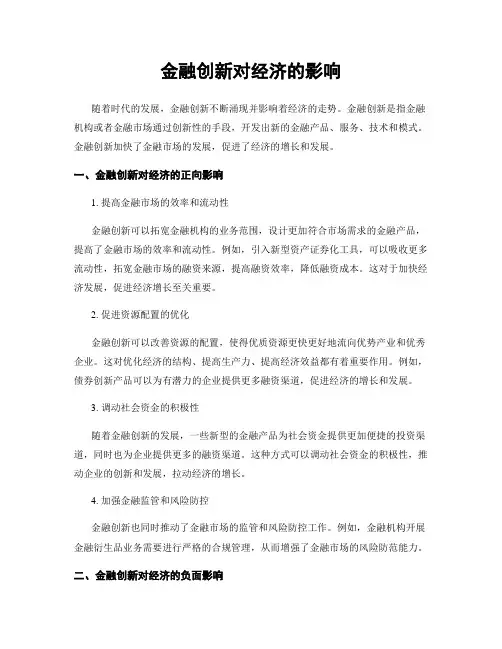 金融创新对经济的影响

随着时代的发展，金融创新不断涌现并影响着经济的走势。金融创新是指金融机构或者金融市场通过创新性的手段，开发出新的金融产品、服务、技术和模式。金融创新加快了金融市场的发展，促进了经济的增长和发展。

一、金融创新对经济的正向影响

1. 提高金融市场的效率和流动性

金融创新可以拓宽金融机构的业务范围，设计更加符合市场需求的金融产品，提高了金融市场的效率和流动性。例如，引入新型资产证券化工具，可以吸收更多流动性，拓宽金融市场的融资来源，提高融资效率，降低融资成本。这对于加快经济发展，促进经济增长至关重要。

2. 促进资源配置的优化

金融创新可以改善资源的配置，使得优质资源更快更好地流向优势产业和优秀企业。这对优化经济的结构、提高生产力、提高经济效益都有着重要作用。例如，债券创新产品可以为有潜力的企业提供更多融资渠道，促进经济的增长和发展。

3. 调动社会资金的积极性

随着金融创新的发展，一些新型的金融产品为社会资金提供更加便捷的投资渠道，同时也为企业提供更多的融资渠道。这种方式可以调动社会资金的积极性，推动企业的创新和发展，拉动经济的增长。

4. 加强金融监管和风险防控

金融创新也同时推动了金融市场的监管和风险防控工作。例如，金融机构开展金融衍生品业务需要进行严格的合规管理，从而增强了金融市场的风险防范能力。

二、金融创新对经济的负面影响